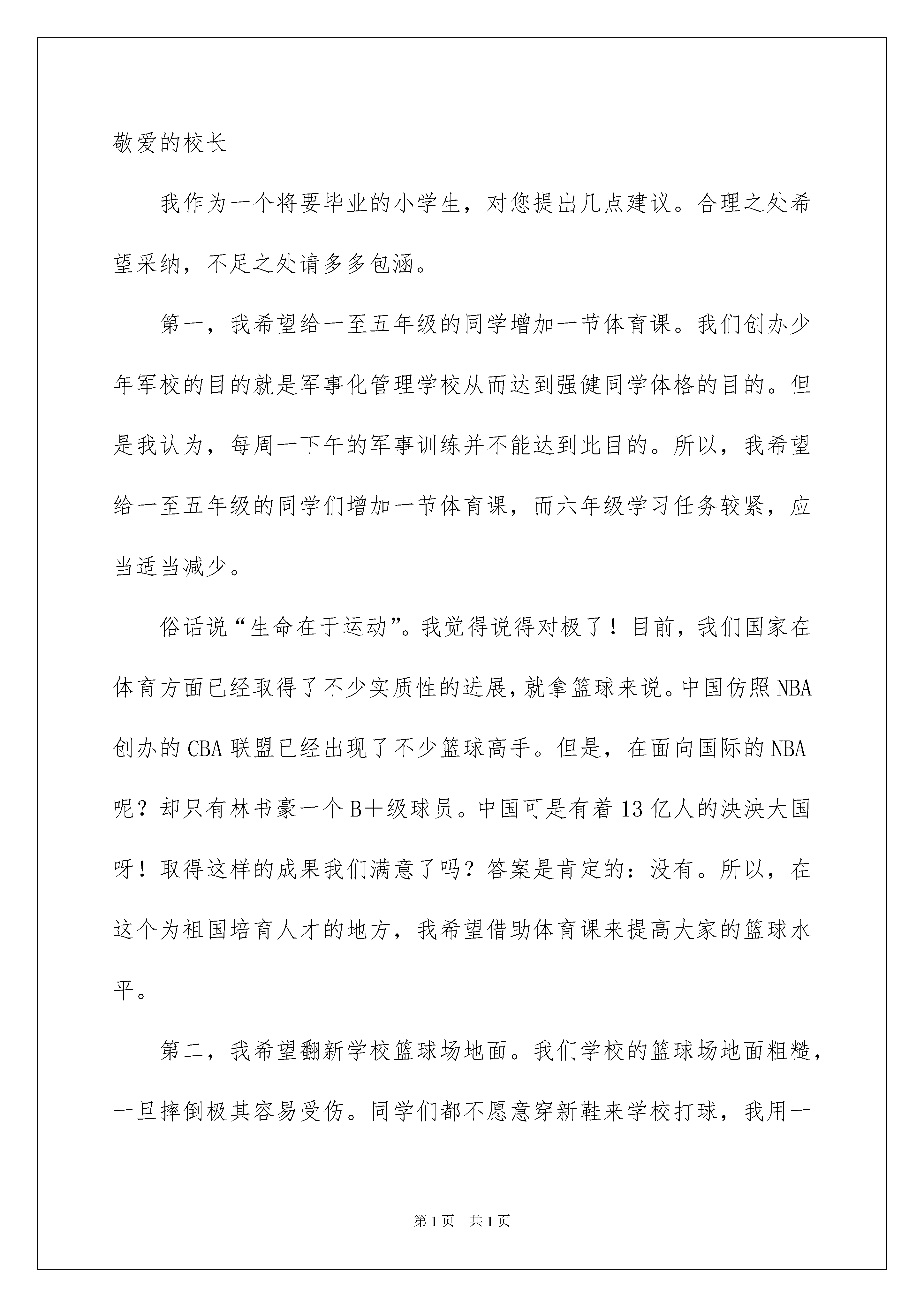 敬爱的校长

我作为一个将要毕业的小学生，对您提出几点建议。合理之处希望采纳，不足之处请多多包涵。

第一，我希望给一至五年级的同学增加一节体育课。我们创办少年军校的目的就是军事化管理学校从而达到强健同学体格的目的。但是我认为，每周一下午的军事训练并不能达到此目的。所以，我希望给一至五年级的同学们增加一节体育课，而六年级学习任务较紧，应当适当减少。

俗话说“生命在于运动”。我觉得说得对极了！目前，我们国家在体育方面已经取得了不少实质性的进展，就拿篮球来说。中国仿照NBA创办的CBA联盟已经出现了不少篮球高手。但是，在面向国际的NBA呢？却只有林书豪一个B＋级球员。中国可是有着13亿人的泱泱大国呀！取得这样的成果我们满意了吗？答案是肯定的：没有。所以，在这个为祖国培育人才的地方，我希望借助体育课来提高大家的篮球水平。

第二，我希望翻新学校篮球场地面。我们学校的篮球场地面粗糙，一旦摔倒极其容易受伤。同学们都不愿意穿新鞋来学校打球，我用一

第1页　共1页